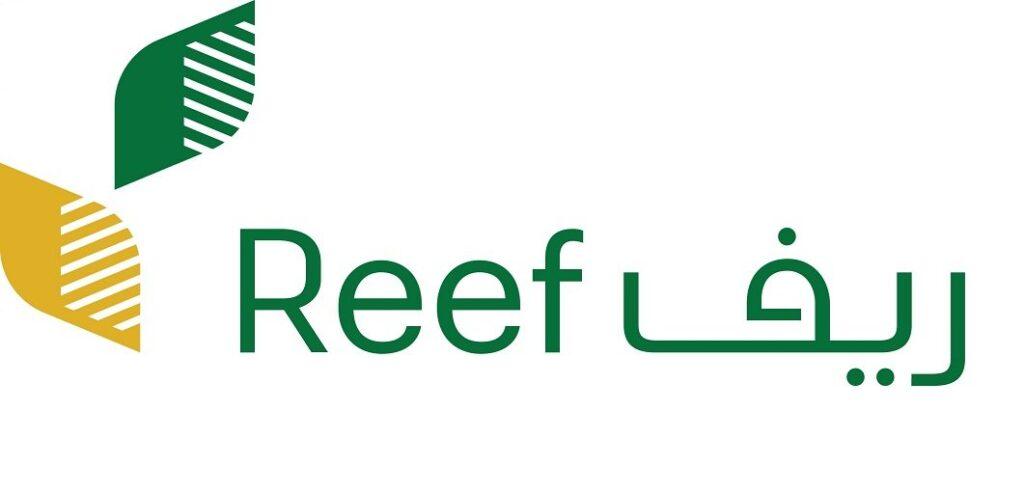 Reef ريف